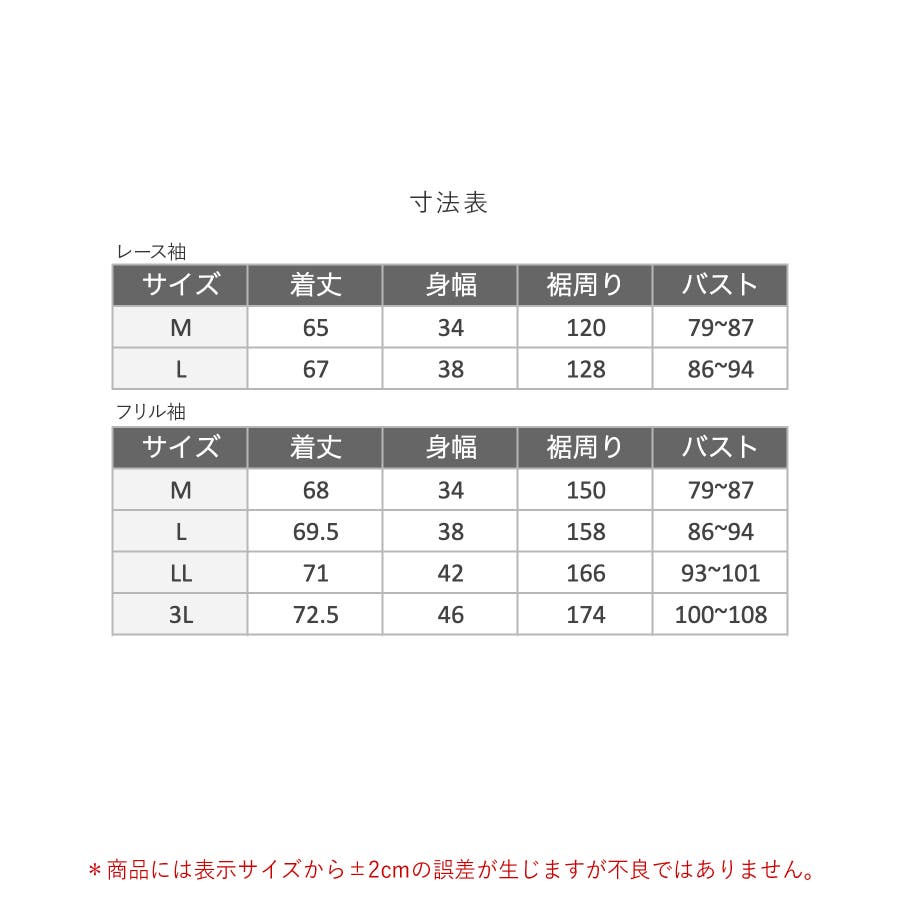 寸法表

レース袖

| サイズ | 着丈 | 身幅 | 裾周り | バスト |
|---|---|---|---|---|
| M | 65 | 34 | 120 | 79~87 |
| L | 67 | 38 | 128 | 86~94 |

フリル袖

| サイズ | 着丈 | 身幅 | 裾周り | バスト |
|---|---|---|---|---|
| M | 68 | 34 | 150 | 79~87 |
| L | 69.5 | 38 | 158 | 86~94 |
| LL | 71 | 42 | 166 | 93~101 |
| 3L | 72.5 | 46 | 174 | 100~108 |

＊商品には表示サイズから±2cmの誤差が生じますが不良ではありません。